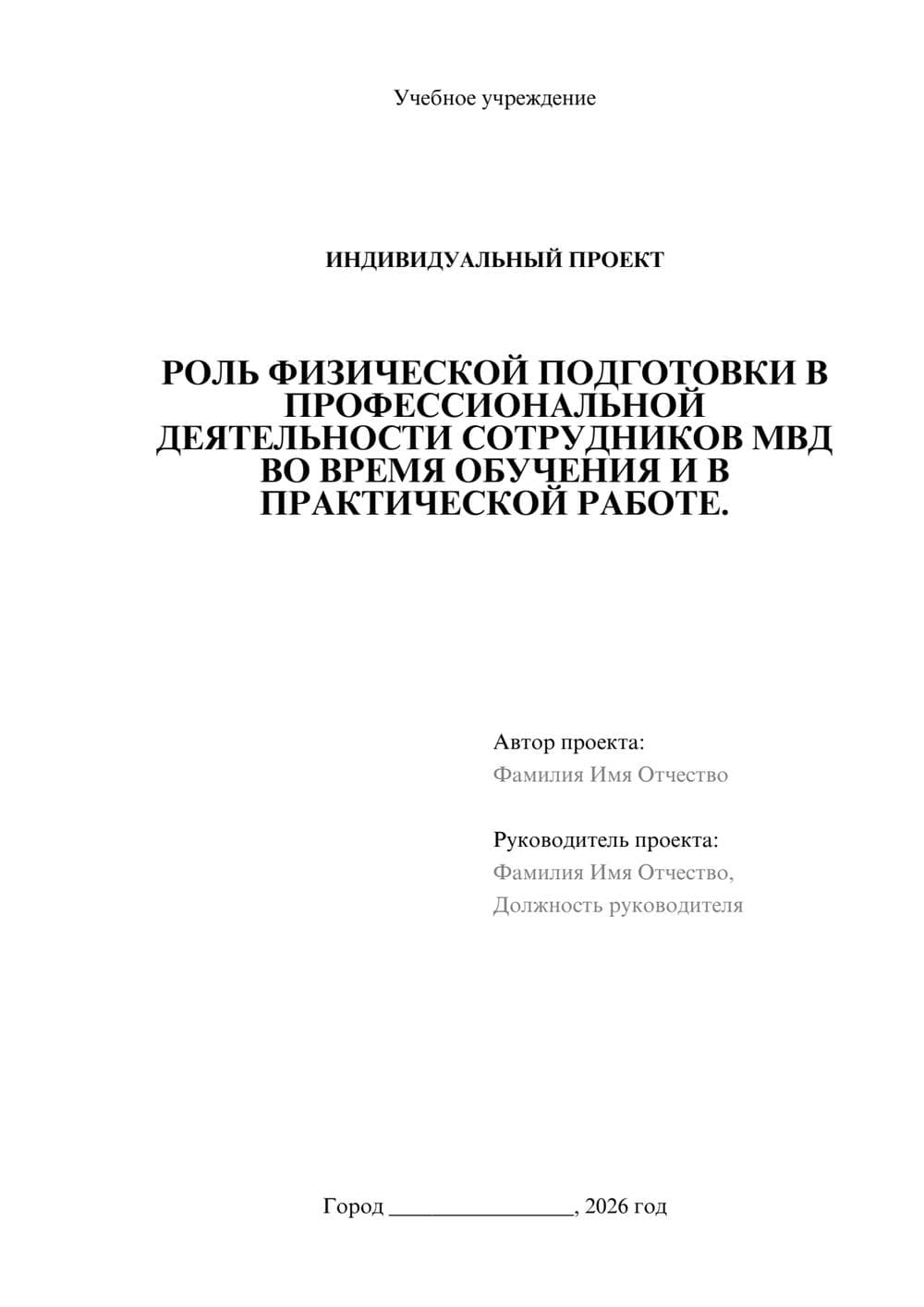 Учебное учреждение

ИНДИВИДУАЛЬНЫЙ ПРОЕКТ

РОЛЬ ФИЗИЧЕСКОЙ ПОДГОТОВКИ В ПРОФЕССИОНАЛЬНОЙ ДЕЯТЕЛЬНОСТИ СОТРУДНИКОВ МВД ВО ВРЕМЯ ОБУЧЕНИЯ И В ПРАКТИЧЕСКОЙ РАБОТЕ.

Автор проекта:
Фамилия Имя Отчество

Руководитель проекта:
Фамилия Имя Отчество,
Должность руководителя

Город ________________, 2026 год